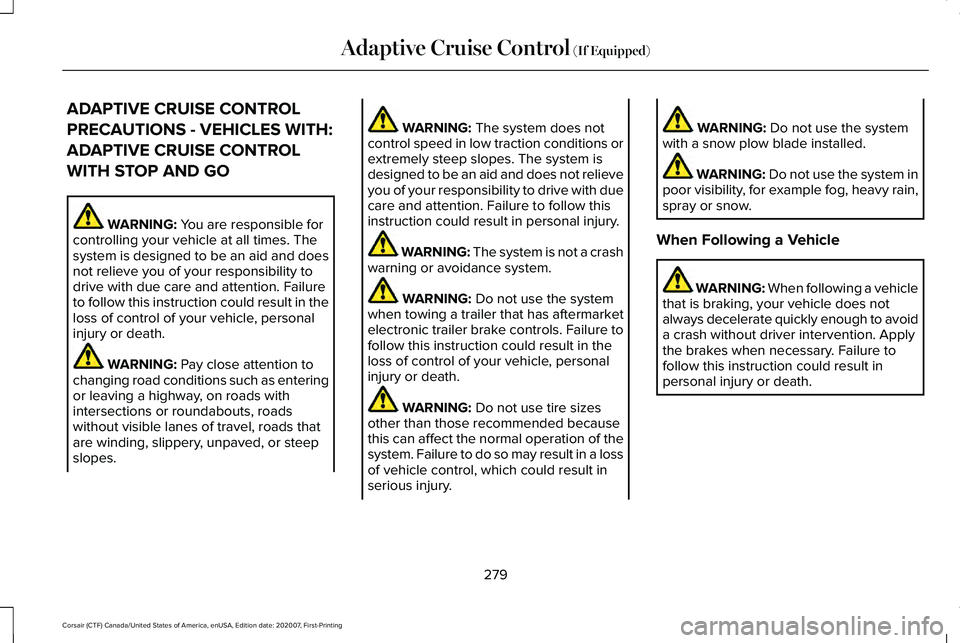 Adaptive Cruise Control (If Equipped)

ADAPTIVE CRUISE CONTROL PRECAUTIONS - VEHICLES WITH: ADAPTIVE CRUISE CONTROL WITH STOP AND GO

WARNING: You are responsible for controlling your vehicle at all times. The system is designed to be an aid and does not relieve you of your responsibility to drive with due care and attention. Failure to follow this instruction could result in the loss of control of your vehicle, personal injury or death.

WARNING: Pay close attention to changing road conditions such as entering or leaving a highway, on roads with intersections or roundabouts, roads without visible lanes of travel, roads that are winding, slippery, unpaved, or steep slopes.

WARNING: The system does not control speed in low traction conditions or extremely steep slopes. The system is designed to be an aid and does not relieve you of your responsibility to drive with due care and attention. Failure to follow this instruction could result in personal injury.

WARNING: The system is not a crash warning or avoidance system.

WARNING: Do not use the system when towing a trailer that has aftermarket electronic trailer brake controls. Failure to follow this instruction could result in the loss of control of your vehicle, personal injury or death.

WARNING: Do not use tire sizes other than those recommended because this can affect the normal operation of the system. Failure to do so may result in a loss of vehicle control, which could result in serious injury.

WARNING: Do not use the system with a snow plow blade installed.

WARNING: Do not use the system in poor visibility, for example fog, heavy rain, spray or snow.

When Following a Vehicle

WARNING: When following a vehicle that is braking, your vehicle does not always decelerate quickly enough to avoid a crash without driver intervention. Apply the brakes when necessary. Failure to follow this instruction could result in personal injury or death.

279

Corsair (CTF) Canada/United States of America, enUSA, Edition date: 202007, First-Printing

carmanualsonline.info